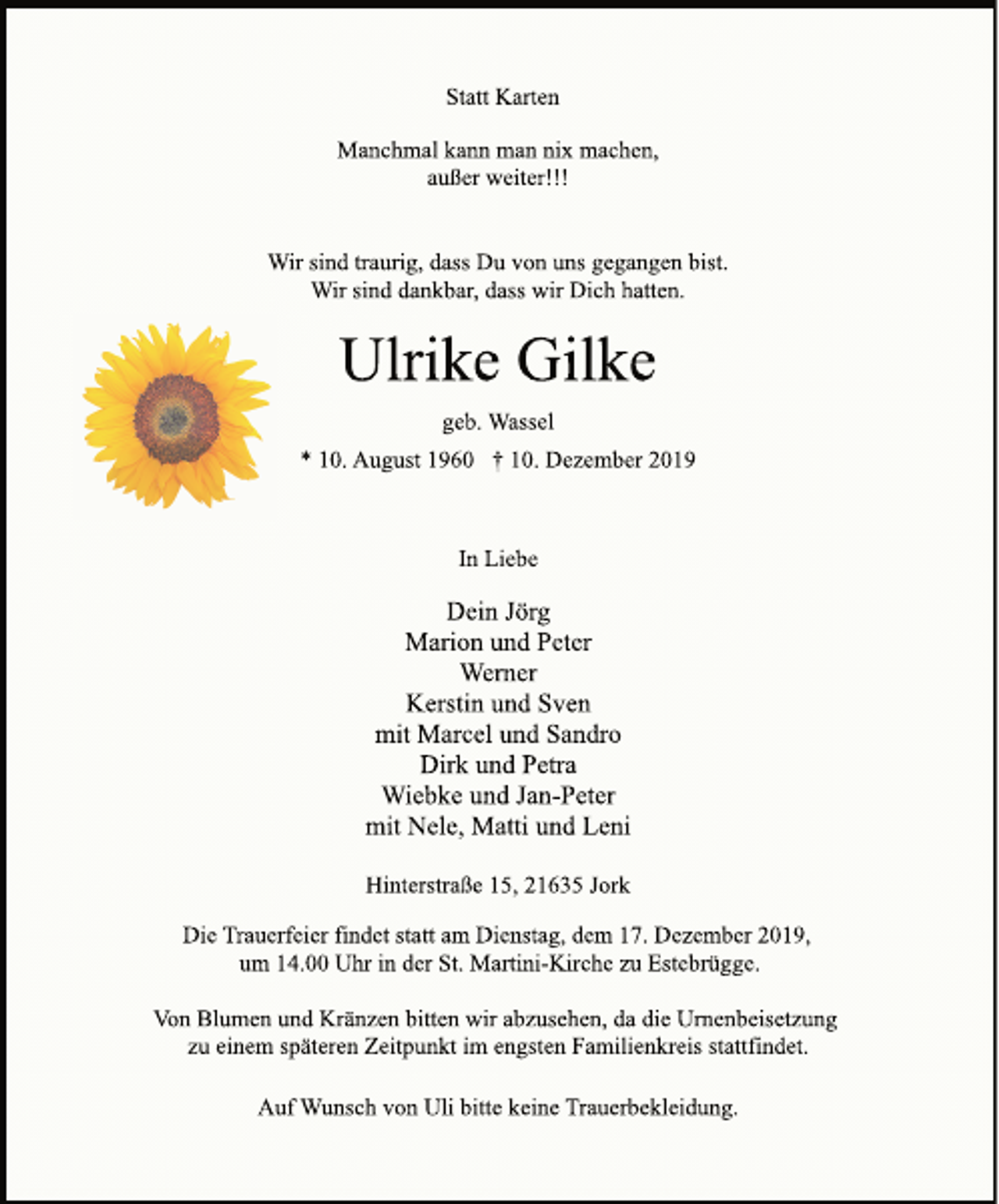 Statt Karten

Manchmal kann man nix machen,
außer weiter!!!

Wir sind traurig, dass Du von uns gegangen bist.
Wir sind dankbar, dass wir Dich hatten.

Ulrike Gilke

geb. Wassel

* 10. August 1960 † 10. Dezember 2019

In Liebe

Dein Jörg
Marion und Peter
Werner
Kerstin und Sven
mit Marcel und Sandro
Dirk und Petra
Wiebke und Jan-Peter
mit Nele, Matti und Leni

Hinterstraße 15, 21635 Jork

Die Trauerfeier findet statt am Dienstag, dem 17. Dezember 2019, um 14.00 Uhr in der St. Martini-Kirche zu Estebrügge.

Von Blumen und Kränzen bitten wir abzusehen, da die Urnenbeisetzung zu einem späteren Zeitpunkt im engsten Familienkreis stattfindet.

Auf Wunsch von Uli bitte keine Trauerbekleidung.